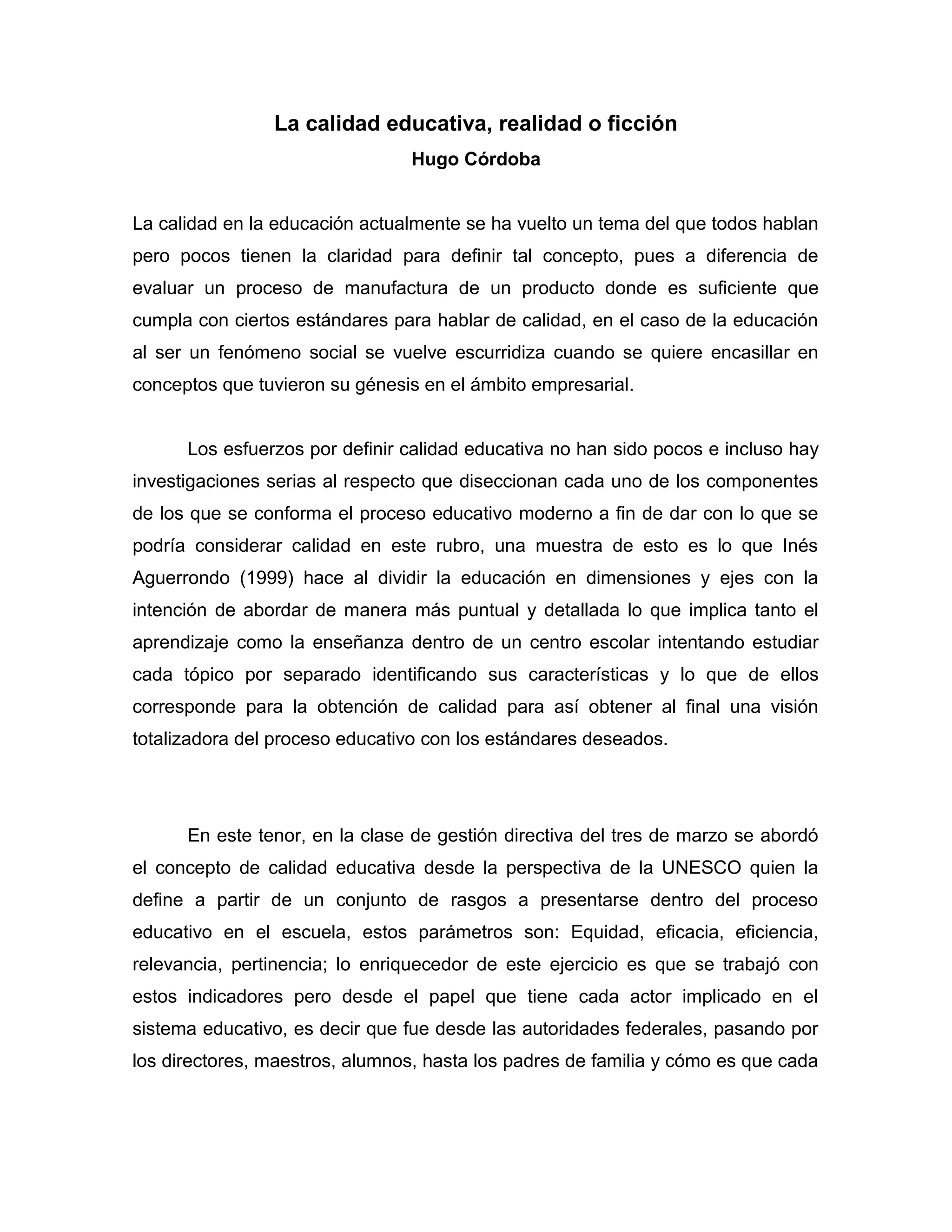 La calidad educativa, realidad o ficción
Hugo Córdoba

La calidad en la educación actualmente se ha vuelto un tema del que todos hablan pero pocos tienen la claridad para definir tal concepto, pues a diferencia de evaluar un proceso de manufactura de un producto donde es suficiente que cumpla con ciertos estándares para hablar de calidad, en el caso de la educación al ser un fenómeno social se vuelve escurridiza cuando se quiere encasillar en conceptos que tuvieron su génesis en el ámbito empresarial.

Los esfuerzos por definir calidad educativa no han sido pocos e incluso hay investigaciones serias al respecto que diseccionan cada uno de los componentes de los que se conforma el proceso educativo moderno a fin de dar con lo que se podría considerar calidad en este rubro, una muestra de esto es lo que Inés Aguerrondo (1999) hace al dividir la educación en dimensiones y ejes con la intención de abordar de manera más puntual y detallada lo que implica tanto el aprendizaje como la enseñanza dentro de un centro escolar intentando estudiar cada tópico por separado identificando sus características y lo que de ellos corresponde para la obtención de calidad para así obtener al final una visión totalizadora del proceso educativo con los estándares deseados.

En este tenor, en la clase de gestión directiva del tres de marzo se abordó el concepto de calidad educativa desde la perspectiva de la UNESCO quien la define a partir de un conjunto de rasgos a presentarse dentro del proceso educativo en el escuela, estos parámetros son: Equidad, eficacia, eficiencia, relevancia, pertinencia; lo enriquecedor de este ejercicio es que se trabajó con estos indicadores pero desde el papel que tiene cada actor implicado en el sistema educativo, es decir que fue desde las autoridades federales, pasando por los directores, maestros, alumnos, hasta los padres de familia y cómo es que cada